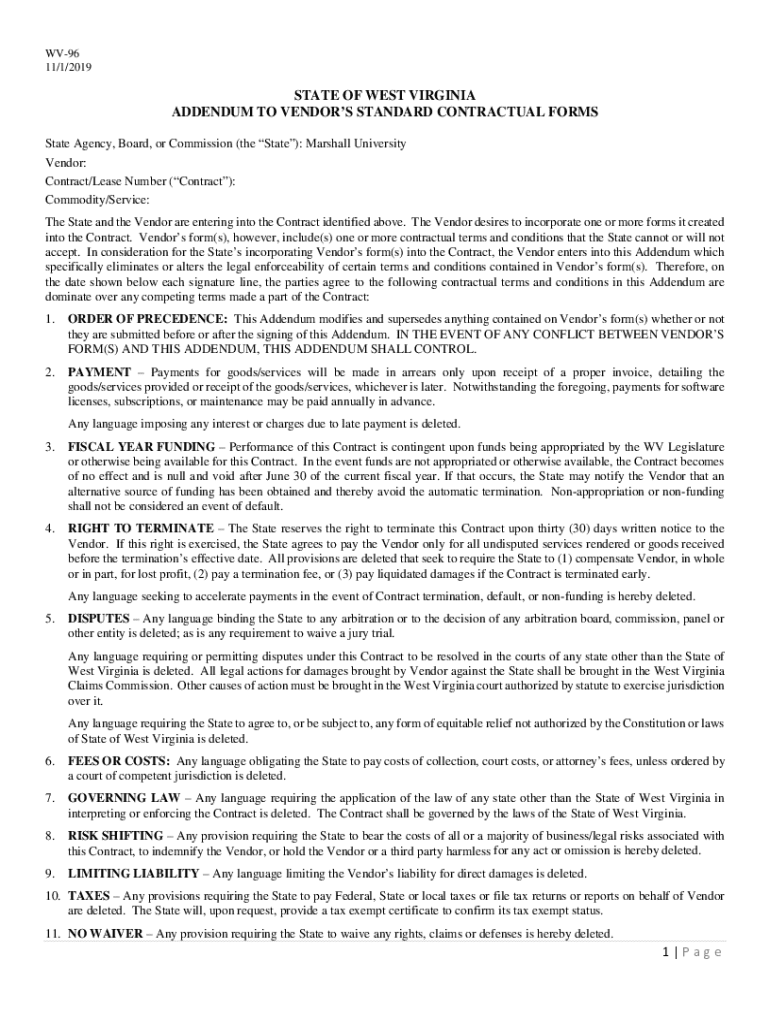 WV-96
11/1/2019

STATE OF WEST VIRGINIA
ADDENDUM TO VENDOR'S STANDARD CONTRACTUAL FORMS

State Agency, Board, or Commission (the "State"): Marshall University
Vendor:
Contract/Lease Number ("Contract"):
Commodity/Service:

The State and the Vendor are entering into the Contract identified above. The Vendor desires to incorporate one or more forms it created into the Contract. Vendor's form(s), however, include(s) one or more contractual terms and conditions that the State cannot or will not accept. In consideration for the State's incorporating Vendor's form(s) into the Contract, the Vendor enters into this Addendum which specifically eliminates or alters the legal enforceability of certain terms and conditions contained in Vendor's form(s). Therefore, on the date shown below each signature line, the parties agree to the following contractual terms and conditions in this Addendum are dominate over any competing terms made a part of the Contract:

1. ORDER OF PRECEDENCE: This Addendum modifies and supersedes anything contained on Vendor's form(s) whether or not they are submitted before or after the signing of this Addendum. IN THE EVENT OF ANY CONFLICT BETWEEN VENDOR'S FORM(S) AND THIS ADDENDUM, THIS ADDENDUM SHALL CONTROL.

2. PAYMENT – Payments for goods/services will be made in arrears only upon receipt of a proper invoice, detailing the goods/services provided or receipt of the goods/services, whichever is later. Notwithstanding the foregoing, payments for software licenses, subscriptions, or maintenance may be paid annually in advance.

Any language imposing any interest or charges due to late payment is deleted.

3. FISCAL YEAR FUNDING – Performance of this Contract is contingent upon funds being appropriated by the WV Legislature or otherwise being available for this Contract. In the event funds are not appropriated or otherwise available, the Contract becomes of no effect and is null and void after June 30 of the current fiscal year. If that occurs, the State may notify the Vendor that an alternative source of funding has been obtained and thereby avoid the automatic termination. Non-appropriation or non-funding shall not be considered an event of default.

4. RIGHT TO TERMINATE – The State reserves the right to terminate this Contract upon thirty (30) days written notice to the Vendor. If this right is exercised, the State agrees to pay the Vendor only for all undisputed services rendered or goods received before the termination's effective date. All provisions are deleted that seek to require the State to (1) compensate Vendor, in whole or in part, for lost profit, (2) pay a termination fee, or (3) pay liquidated damages if the Contract is terminated early.

Any language seeking to accelerate payments in the event of Contract termination, default, or non-funding is hereby deleted.

5. DISPUTES – Any language binding the State to any arbitration or to the decision of any arbitration board, commission, panel or other entity is deleted; as is any requirement to waive a jury trial.

Any language requiring or permitting disputes under this Contract to be resolved in the courts of any state other than the State of West Virginia is deleted. All legal actions for damages brought by Vendor against the State shall be brought in the West Virginia Claims Commission. Other causes of action must be brought in the West Virginia court authorized by statute to exercise jurisdiction over it.

Any language requiring the State to agree to, or be subject to, any form of equitable relief not authorized by the Constitution or laws of State of West Virginia is deleted.

6. FEES OR COSTS: Any language obligating the State to pay costs of collection, court costs, or attorney's fees, unless ordered by a court of competent jurisdiction is deleted.

7. GOVERNING LAW – Any language requiring the application of the law of any state other than the State of West Virginia in interpreting or enforcing the Contract is deleted. The Contract shall be governed by the laws of the State of West Virginia.

8. RISK SHIFTING – Any provision requiring the State to bear the costs of all or a majority of business/legal risks associated with this Contract, to indemnify the Vendor, or hold the Vendor or a third party harmless for any act or omission is hereby deleted.

9. LIMITING LIABILITY – Any language limiting the Vendor's liability for direct damages is deleted.

10. TAXES – Any provisions requiring the State to pay Federal, State or local taxes or file tax returns or reports on behalf of Vendor are deleted. The State will, upon request, provide a tax exempt certificate to confirm its tax exempt status.

11. NO WAIVER – Any provision requiring the State to waive any rights, claims or defenses is hereby deleted.

1 | P a g e